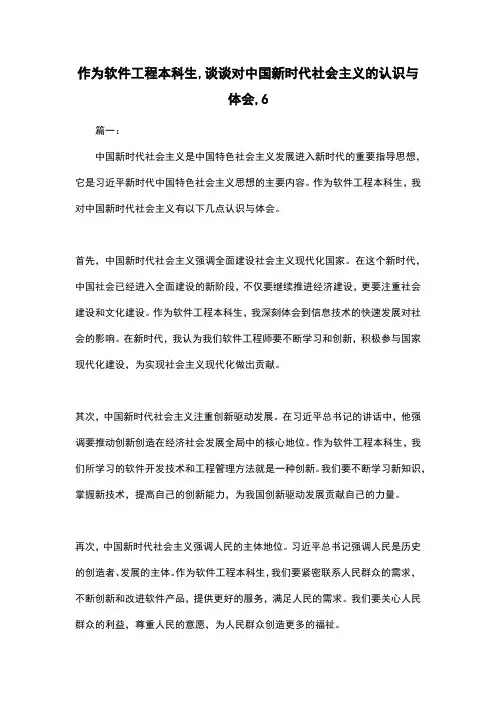 作为软件工程本科生，谈谈对中国新时代社会主义的认识与体会，6

篇一：

中国新时代社会主义是中国特色社会主义发展进入新时代的重要指导思想，它是习近平新时代中国特色社会主义思想的主要内容。作为软件工程本科生，我对中国新时代社会主义有以下几点认识与体会。

首先，中国新时代社会主义强调全面建设社会主义现代化国家。在这个新时代，中国社会已经进入全面建设的新阶段，不仅要继续推进经济建设，更要注重社会建设和文化建设。作为软件工程本科生，我深刻体会到信息技术的快速发展对社会的影响。在新时代，我认为我们软件工程师要不断学习和创新，积极参与国家现代化建设，为实现社会主义现代化做出贡献。

其次，中国新时代社会主义注重创新驱动发展。在习近平总书记的讲话中，他强调要推动创新创造在经济社会发展全局中的核心地位。作为软件工程本科生，我们所学习的软件开发技术和工程管理方法就是一种创新。我们要不断学习新知识，掌握新技术，提高自己的创新能力，为我国创新驱动发展贡献自己的力量。

再次，中国新时代社会主义强调人民的主体地位。习近平总书记强调人民是历史的创造者、发展的主体。作为软件工程本科生，我们要紧密联系人民群众的需求，不断创新和改进软件产品，提供更好的服务，满足人民的需求。我们要关心人民群众的利益，尊重人民的意愿，为人民群众创造更多的福祉。